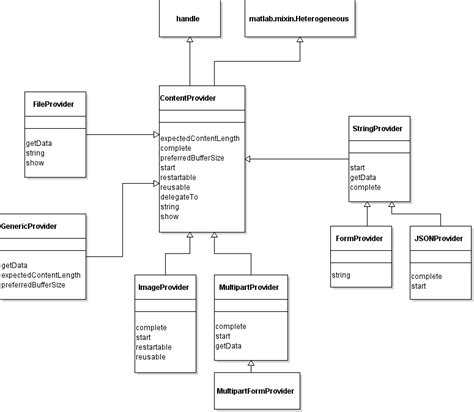 handle

matlab.mixin.Heterogeneous

FileProvider

getData
string
show

ContentProvider

expectedContentLength
complete
preferredBufferSize
start
restartable
reusable
delegateTo
string
show

StringProvider

start
getData
complete

GenericProvider

getData
expectedContentLength
preferredBufferSize

ImageProvider

complete
start
restartable
reusable

MultipartProvider

complete
start
getData

FormProvider

string

JSONProvider

complete
start

MultipartFormProvider